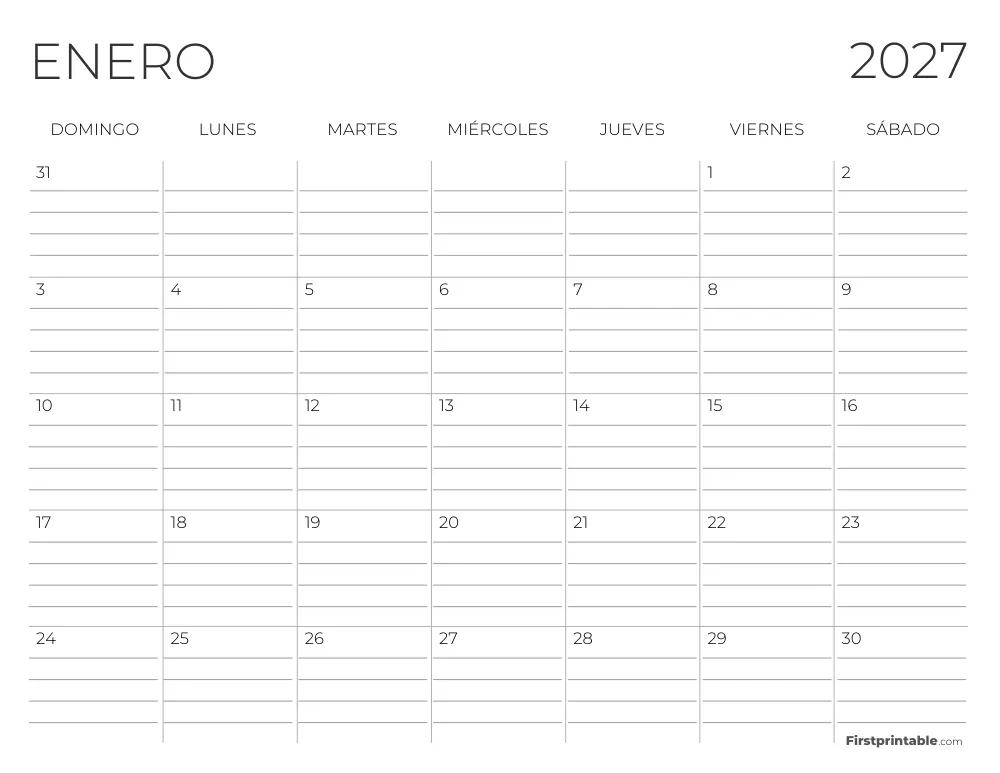 ENERO 2027

| DOMINGO | LUNES | MARTES | MIÉRCOLES | JUEVES | VIERNES | SÁBADO |
|---|---|---|---|---|---|---|
| 31 | | | | | 1 | 2 |
| 3 | 4 | 5 | 6 | 7 | 8 | 9 |
| 10 | 11 | 12 | 13 | 14 | 15 | 16 |
| 17 | 18 | 19 | 20 | 21 | 22 | 23 |
| 24 | 25 | 26 | 27 | 28 | 29 | 30 |

Firstprintable.com